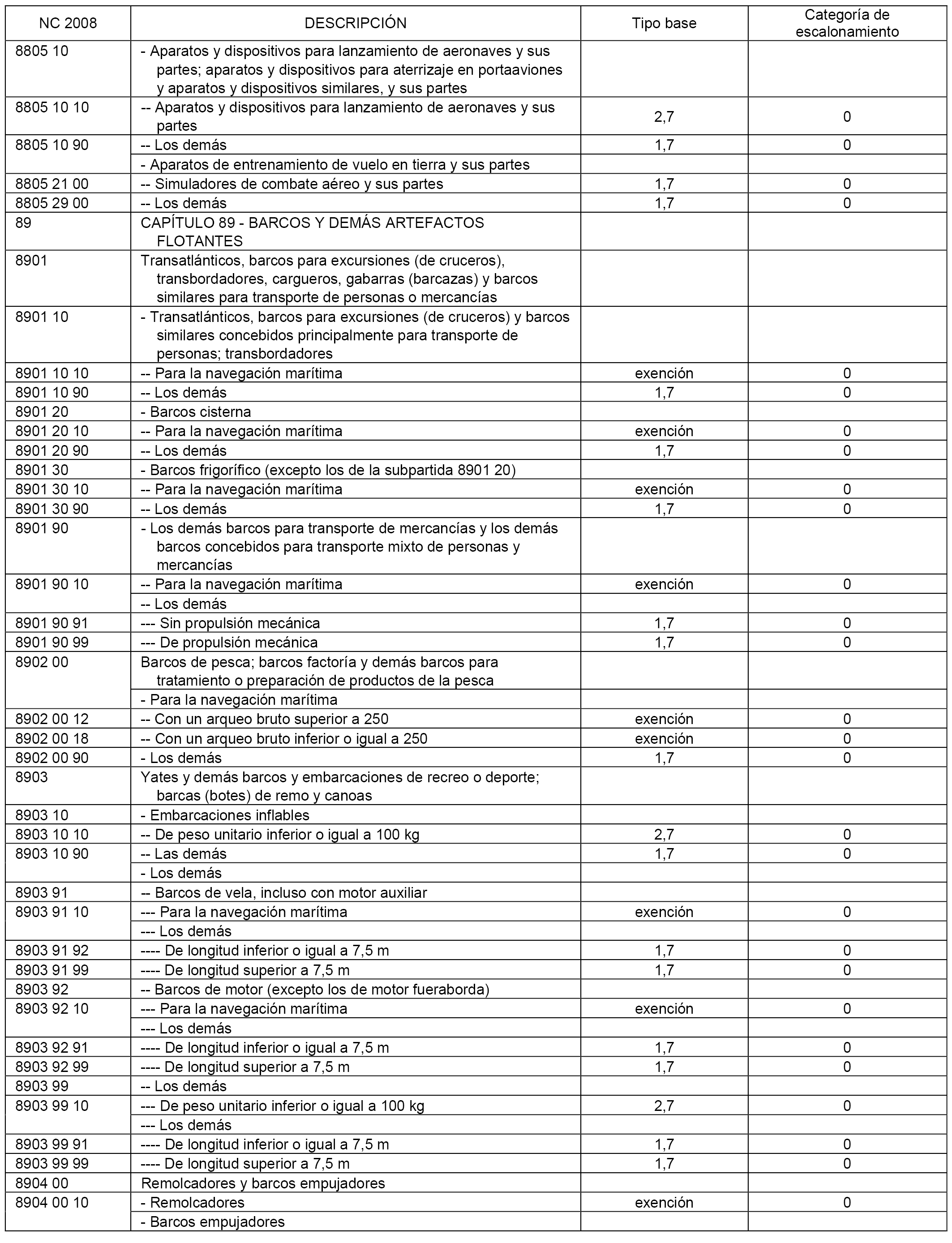 | NC 2008 | DESCRIPCIÓN | Tipo base | Categoría de escalonamiento |
|---|---|---|---|
| 8805 10 | - Aparatos y dispositivos para lanzamiento de aeronaves y sus partes; aparatos y dispositivos para aterrizaje en portaaviones y aparatos y dispositivos similares, y sus partes | | |
| 8805 10 10 | -- Aparatos y dispositivos para lanzamiento de aeronaves y sus partes | 2,7 | 0 |
| 8805 10 90 | -- Los demás | 1,7 | 0 |
| | - Aparatos de entrenamiento de vuelo en tierra y sus partes | | |
| 8805 21 00 | -- Simuladores de combate aéreo y sus partes | 1,7 | 0 |
| 8805 29 00 | -- Los demás | 1,7 | 0 |
| 89 | CAPÍTULO 89 - BARCOS Y DEMÁS ARTEFACTOS FLOTANTES | | |
| 8901 | Transatlánticos, barcos para excursiones (de cruceros), transbordadores, cargueros, gabarras (barcazas) y barcos similares para transporte de personas o mercancías | | |
| 8901 10 | - Transatlánticos, barcos para excursiones (de cruceros) y barcos similares concebidos principalmente para transporte de personas; transbordadores | | |
| 8901 10 10 | -- Para la navegación marítima | exención | 0 |
| 8901 10 90 | -- Los demás | 1,7 | 0 |
| 8901 20 | - Barcos cisterna | | |
| 8901 20 10 | -- Para la navegación marítima | exención | 0 |
| 8901 20 90 | -- Los demás | 1,7 | 0 |
| 8901 30 | - Barcos frigorífico (excepto los de la subpartida 8901 20) | | |
| 8901 30 10 | -- Para la navegación marítima | exención | 0 |
| 8901 30 90 | -- Los demás | 1,7 | 0 |
| 8901 90 | - Los demás barcos para transporte de mercancías y los demás barcos concebidos para transporte mixto de personas y mercancías | | |
| 8901 90 10 | -- Para la navegación marítima | exención | 0 |
| | -- Los demás | | |
| 8901 90 91 | --- Sin propulsión mecánica | 1,7 | 0 |
| 8901 90 99 | --- De propulsión mecánica | 1,7 | 0 |
| 8902 00 | Barcos de pesca; barcos factoría y demás barcos para tratamiento o preparación de productos de la pesca | | |
| | - Para la navegación marítima | | |
| 8902 00 12 | -- Con un arqueo bruto superior a 250 | exención | 0 |
| 8902 00 18 | -- Con un arqueo bruto inferior o igual a 250 | exención | 0 |
| 8902 00 90 | - Los demás | 1,7 | 0 |
| 8903 | Yates y demás barcos y embarcaciones de recreo o deporte; barcas (botes) de remo y canoas | | |
| 8903 10 | - Embarcaciones inflables | | |
| 8903 10 10 | -- De peso unitario inferior o igual a 100 kg | 2,7 | 0 |
| 8903 10 90 | -- Las demás | 1,7 | 0 |
| | - Los demás | | |
| 8903 91 | -- Barcos de vela, incluso con motor auxiliar | | |
| 8903 91 10 | --- Para la navegación marítima | exención | 0 |
| | --- Los demás | | |
| 8903 91 92 | ---- De longitud inferior o igual a 7,5 m | 1,7 | 0 |
| 8903 91 99 | ---- De longitud superior a 7,5 m | 1,7 | 0 |
| 8903 92 | -- Barcos de motor (excepto los de motor fueraborda) | | |
| 8903 92 10 | --- Para la navegación marítima | exención | 0 |
| | --- Los demás | | |
| 8903 92 91 | ---- De longitud inferior o igual a 7,5 m | 1,7 | 0 |
| 8903 92 99 | ---- De longitud superior a 7,5 m | 1,7 | 0 |
| 8903 99 | -- Los demás | | |
| 8903 99 10 | --- De peso unitario inferior o igual a 100 kg | 2,7 | 0 |
| | --- Los demás | | |
| 8903 99 91 | ---- De longitud inferior o igual a 7,5 m | 1,7 | 0 |
| 8903 99 99 | ---- De longitud superior a 7,5 m | 1,7 | 0 |
| 8904 00 | Remolcadores y barcos empujadores | | |
| 8904 00 10 | - Remolcadores | exención | 0 |
| | - Barcos empujadores | | |